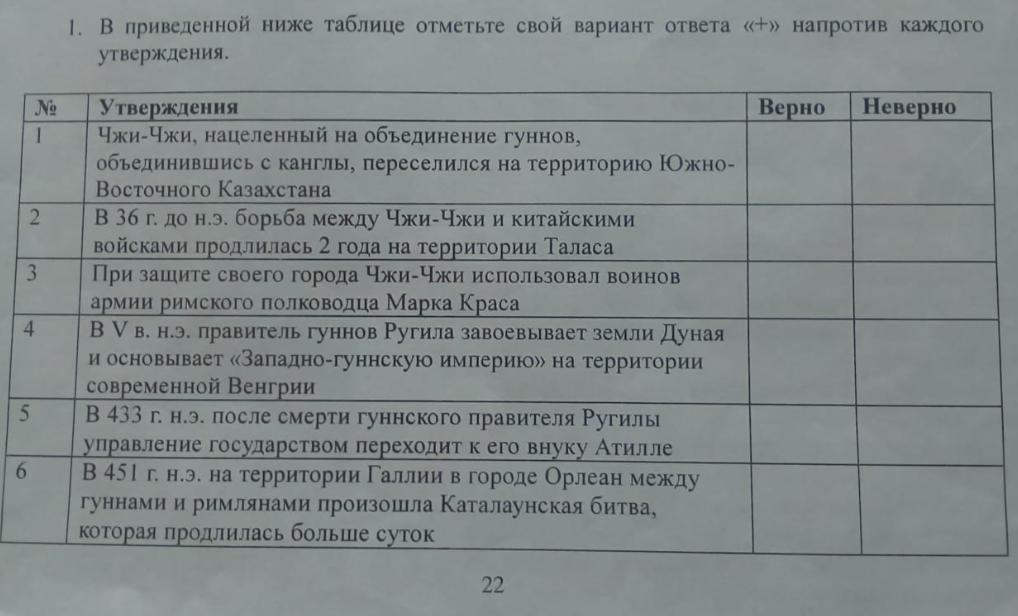 1. В приведенной ниже таблице отметьте свой вариант ответа «+» напротив каждого утверждения.

| № | Утверждения | Верно | Неверно |
|---|---|---|---|
| 1 | Чжи-Чжи, нацеленный на объединение гуннов, объединившись с канглы, переселился на территорию Южно-Восточного Казахстана | | |
| 2 | В 36 г. до н.э. борьба между Чжи-Чжи и китайскими войсками продлилась 2 года на территории Таласа | | |
| 3 | При защите своего города Чжи-Чжи использовал воинов армии римского полководца Марка Краса | | |
| 4 | В V в. н.э. правитель гуннов Ругила завоевывает земли Дуная и основывает «Западно-гуннскую империю» на территории современной Венгрии | | |
| 5 | В 433 г. н.э. после смерти гуннского правителя Ругилы управление государством переходит к его внуку Атилле | | |
| 6 | В 451 г. н.э. на территории Галлии в городе Орлеан между гуннами и римлянами произошла Каталаунская битва, которая продлилась больше суток | | |

22